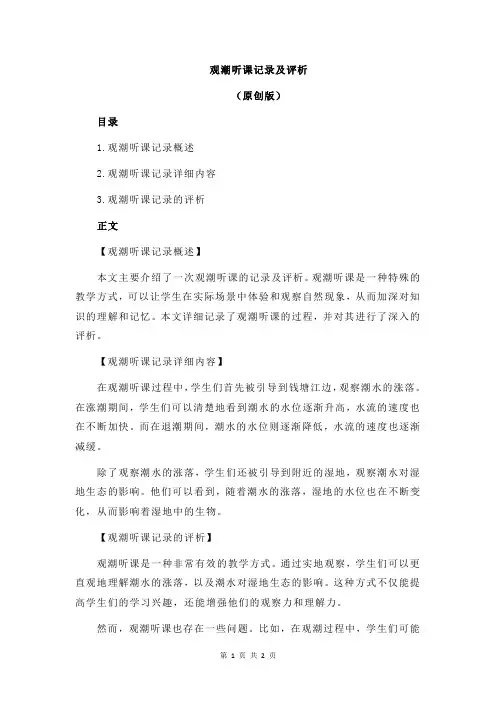 观潮听课记录及评析

（原创版）

目录

1.观潮听课记录概述

2.观潮听课记录详细内容

3.观潮听课记录的评析

正文

【观潮听课记录概述】

本文主要介绍了一次观潮听课的记录及评析。观潮听课是一种特殊的教学方式，可以让学生在实际场景中体验和观察自然现象，从而加深对知识的理解和记忆。本文详细记录了观潮听课的过程，并对其进行了深入的评析。

【观潮听课记录详细内容】

在观潮听课过程中，学生们首先被引导到钱塘江边，观察潮水的涨落。在涨潮期间，学生们可以清楚地看到潮水的水位逐渐升高，水流的速度也在不断加快。而在退潮期间，潮水的水位则逐渐降低，水流的速度也逐渐减缓。

除了观察潮水的涨落，学生们还被引导到附近的湿地，观察潮水对湿地生态的影响。他们可以看到，随着潮水的涨落，湿地的水位也在不断变化，从而影响着湿地中的生物。

【观潮听课记录的评析】

观潮听课是一种非常有效的教学方式。通过实地观察，学生们可以更直观地理解潮水的涨落，以及潮水对湿地生态的影响。这种方式不仅能提高学生们的学习兴趣，还能增强他们的观察力和理解力。

然而，观潮听课也存在一些问题。比如，在观潮过程中，学生们可能

第 1 页 共 2 页